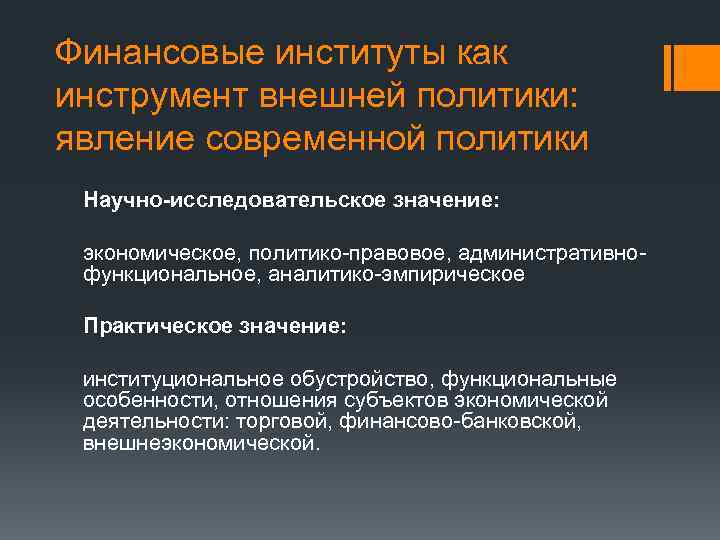 Финансовые институты как инструмент внешней политики: явление современной политики

Научно-исследовательское значение:

экономическое, политико-правовое, административно-функциональное, аналитико-эмпирическое

Практическое значение:

институциональное обустройство, функциональные особенности, отношения субъектов экономической деятельности: торговой, финансово-банковской, внешнеэкономической.